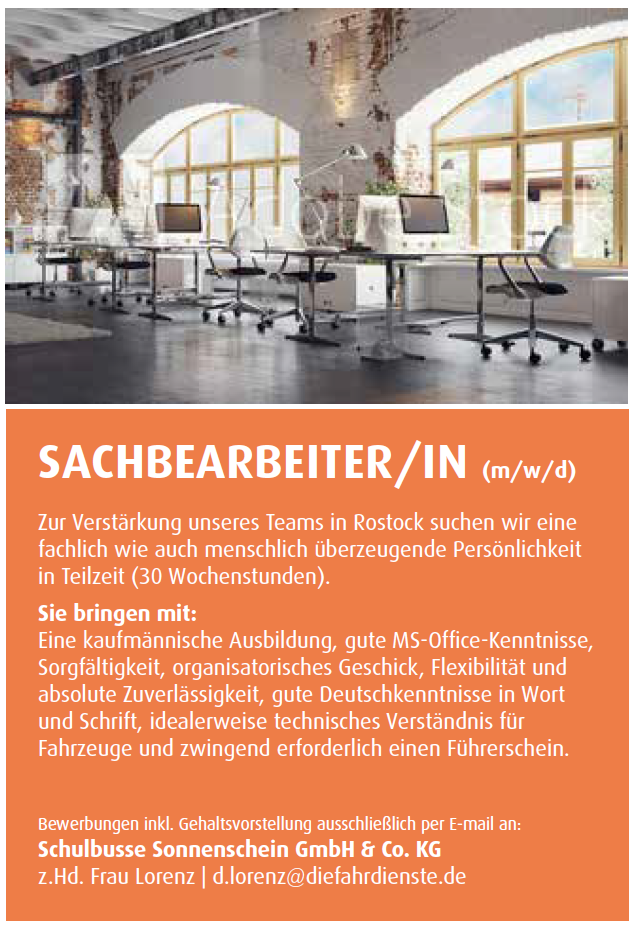 SACHBEARBEITER/IN (m/w/d)

Zur Verstärkung unseres Teams in Rostock suchen wir eine fachlich wie auch menschlich überzeugende Persönlichkeit in Teilzeit (30 Wochenstunden).

Sie bringen mit:
Eine kaufmännische Ausbildung, gute MS-Office-Kenntnisse, Sorgfältigkeit, organisatorisches Geschick, Flexibilität und absolute Zuverlässigkeit, gute Deutschkenntnisse in Wort und Schrift, idealerweise technisches Verständnis für Fahrzeuge und zwingend erforderlich einen Führerschein.

Bewerbungen inkl. Gehaltsvorstellung ausschließlich per E-mail an:
Schulbusse Sonnenschein GmbH & Co. KG
z.Hd. Frau Lorenz | d.lorenz@diefahrdienste.de